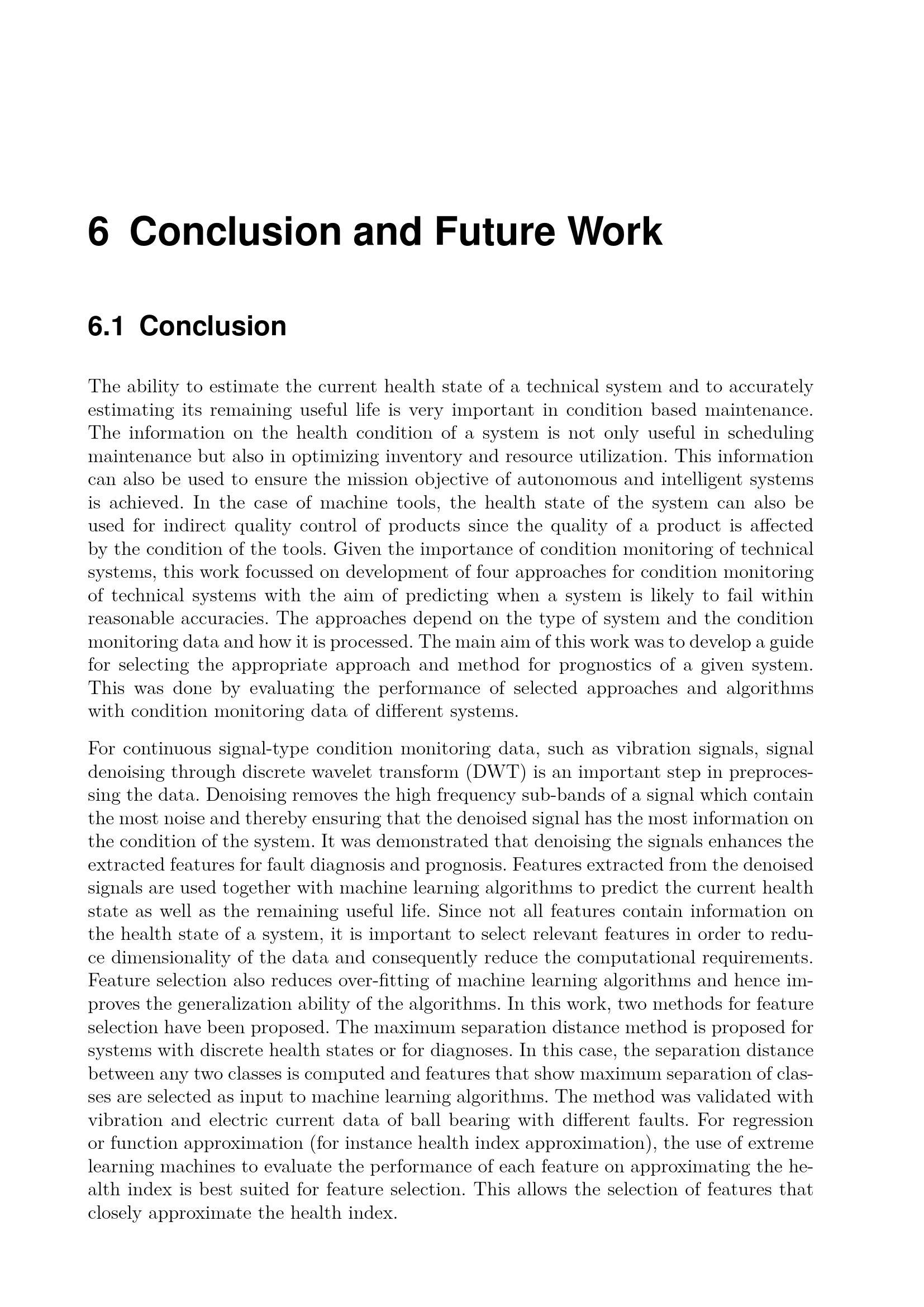 6 Conclusion and Future Work

6.1 Conclusion

The ability to estimate the current health state of a technical system and to accurately estimating its remaining useful life is very important in condition based maintenance. The information on the health condition of a system is not only useful in scheduling maintenance but also in optimizing inventory and resource utilization. This information can also be used to ensure the mission objective of autonomous and intelligent systems is achieved. In the case of machine tools, the health state of the system can also be used for indirect quality control of products since the quality of a product is affected by the condition of the tools. Given the importance of condition monitoring of technical systems, this work focussed on development of four approaches for condition monitoring of technical systems with the aim of predicting when a system is likely to fail within reasonable accuracies. The approaches depend on the type of system and the condition monitoring data and how it is processed. The main aim of this work was to develop a guide for selecting the appropriate approach and method for prognostics of a given system. This was done by evaluating the performance of selected approaches and algorithms with condition monitoring data of different systems.

For continuous signal-type condition monitoring data, such as vibration signals, signal denoising through discrete wavelet transform (DWT) is an important step in preprocessing the data. Denoising removes the high frequency sub-bands of a signal which contain the most noise and thereby ensuring that the denoised signal has the most information on the condition of the system. It was demonstrated that denoising the signals enhances the extracted features for fault diagnosis and prognosis. Features extracted from the denoised signals are used together with machine learning algorithms to predict the current health state as well as the remaining useful life. Since not all features contain information on the health state of a system, it is important to select relevant features in order to reduce dimensionality of the data and consequently reduce the computational requirements. Feature selection also reduces over-fitting of machine learning algorithms and hence improves the generalization ability of the algorithms. In this work, two methods for feature selection have been proposed. The maximum separation distance method is proposed for systems with discrete health states or for diagnoses. In this case, the separation distance between any two classes is computed and features that show maximum separation of classes are selected as input to machine learning algorithms. The method was validated with vibration and electric current data of ball bearing with different faults. For regression or function approximation (for instance health index approximation), the use of extreme learning machines to evaluate the performance of each feature on approximating the health index is best suited for feature selection. This allows the selection of features that closely approximate the health index.